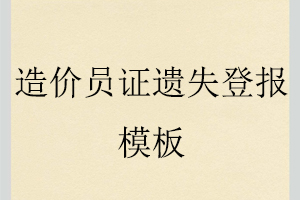 造价员证遗失登报模板